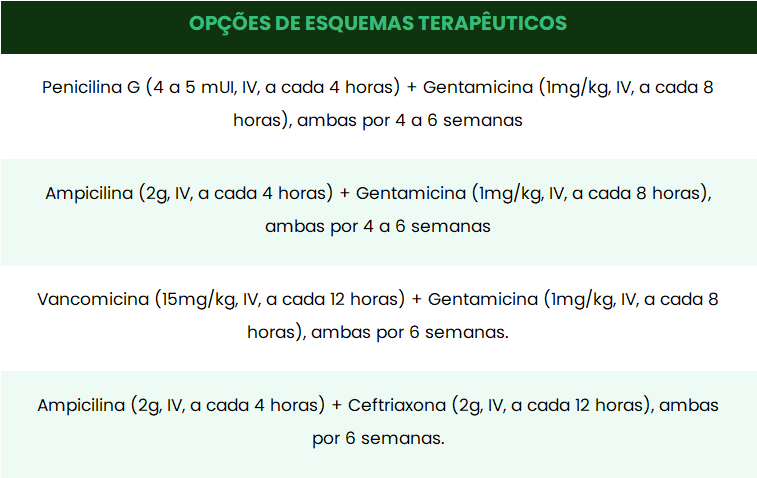 | OPÇÕES DE ESQUEMAS TERAPÊUTICOS |
|---|
| Penicilina G (4 a 5 mUI, IV, a cada 4 horas) + Gentamicina (1mg/kg, IV, a cada 8 horas), ambas por 4 a 6 semanas |
| Ampicilina (2g, IV, a cada 4 horas) + Gentamicina (1mg/kg, IV, a cada 8 horas), ambas por 4 a 6 semanas |
| Vancomicina (15mg/kg, IV, a cada 12 horas) + Gentamicina (1mg/kg, IV, a cada 8 horas), ambas por 6 semanas. |
| Ampicilina (2g, IV, a cada 4 horas) + Ceftriaxona (2g, IV, a cada 12 horas), ambas por 6 semanas. |